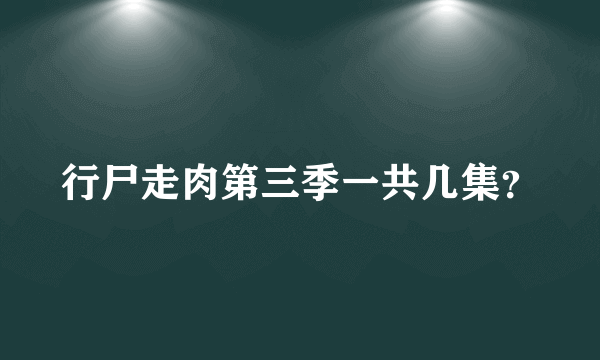 行尸走肉第三季一共几集?